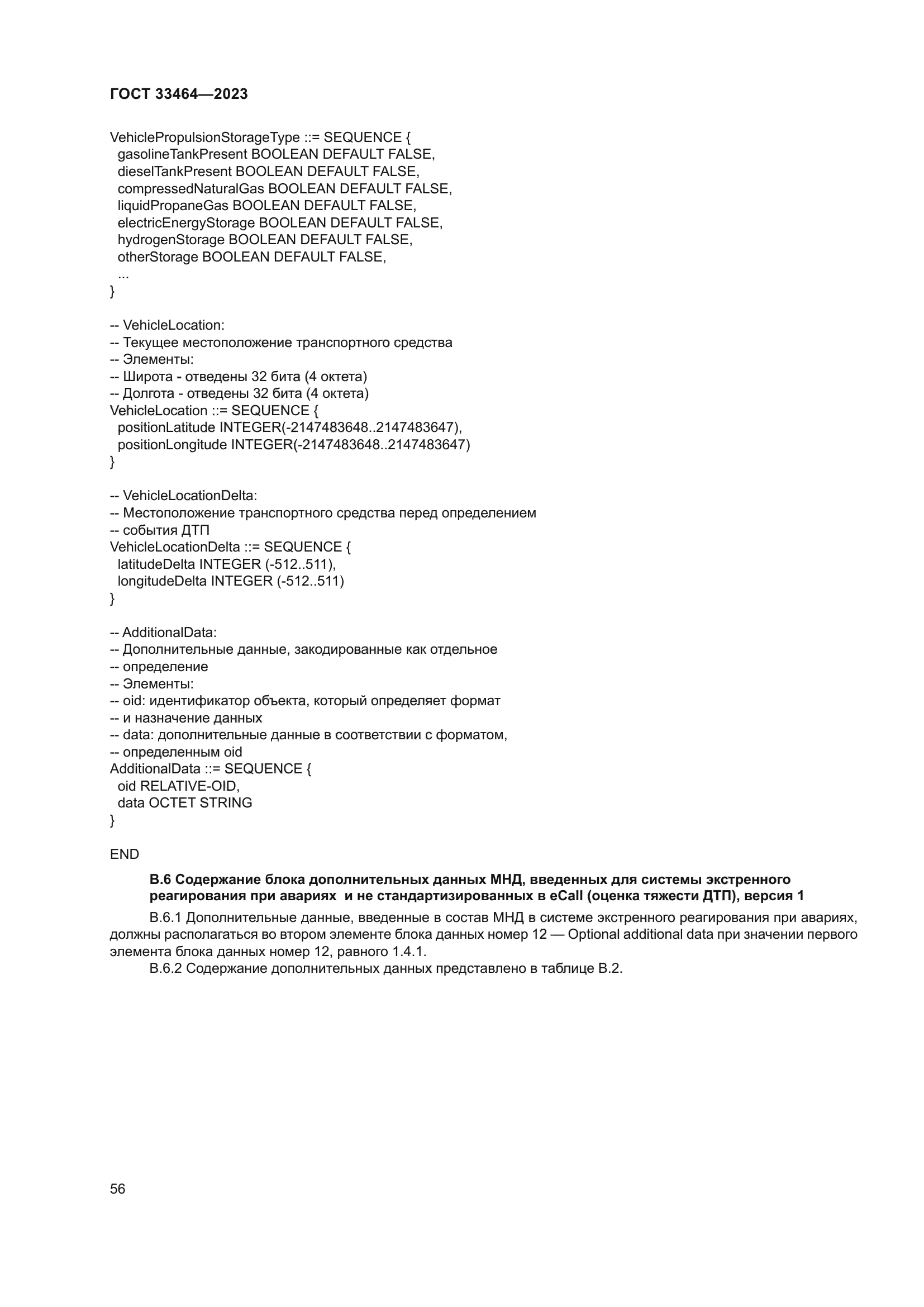 ГОСТ 33464—2023

VehiclePropulsionStorageType ::= SEQUENCE {
gasolineTankPresent BOOLEAN DEFAULT FALSE,
dieselTankPresent BOOLEAN DEFAULT FALSE,
compressedNaturalGas BOOLEAN DEFAULT FALSE,
liquidPropaneGas BOOLEAN DEFAULT FALSE,
electricEnergyStorage BOOLEAN DEFAULT FALSE,
hydrogenStorage BOOLEAN DEFAULT FALSE,
otherStorage BOOLEAN DEFAULT FALSE,
...
}

-- VehicleLocation:
-- Текущее местоположение транспортного средства
-- Элементы:
-- Широта - отведены 32 бита (4 октета)
-- Долгота - отведены 32 бита (4 октета)
VehicleLocation ::= SEQUENCE {
positionLatitude INTEGER(-2147483648..2147483647),
positionLongitude INTEGER(-2147483648..2147483647)
}

-- VehicleLocationDelta:
-- Местоположение транспортного средства перед определением
-- события ДТП
VehicleLocationDelta ::= SEQUENCE {
latitudeDelta INTEGER (-512..511),
longitudeDelta INTEGER (-512..511)
}

-- AdditionalData:
-- Дополнительные данные, закодированные как отдельное
-- определение
-- Элементы:
-- oid: идентификатор объекта, который определяет формат
-- и назначение данных
-- data: дополнительные данные в соответствии с форматом,
-- определенным oid
AdditionalData ::= SEQUENCE {
oid RELATIVE-OID,
data OCTET STRING
}

END

В.6 Содержание блока дополнительных данных МНД, введенных для системы экстренного реагирования при авариях и не стандартизированных в eCall (оценка тяжести ДТП), версия 1

В.6.1 Дополнительные данные, введенные в состав МНД в системе экстренного реагирования при авариях, должны располагаться во втором элементе блока данных номер 12 — Optional additional data при значении первого элемента блока данных номер 12, равного 1.4.1.

В.6.2 Содержание дополнительных данных представлено в таблице В.2.

56